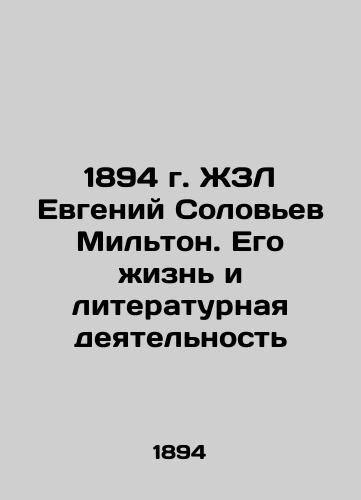 1894 г. ЖЗЛ Евгений Соловьев Мильтон. Его жизнь и литературная деятельность

1894